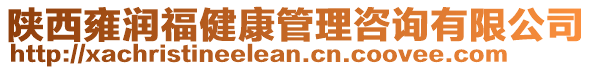 陕西雍润福健康管理咨询有限公司
http://xachristineelean.cn.coovee.com